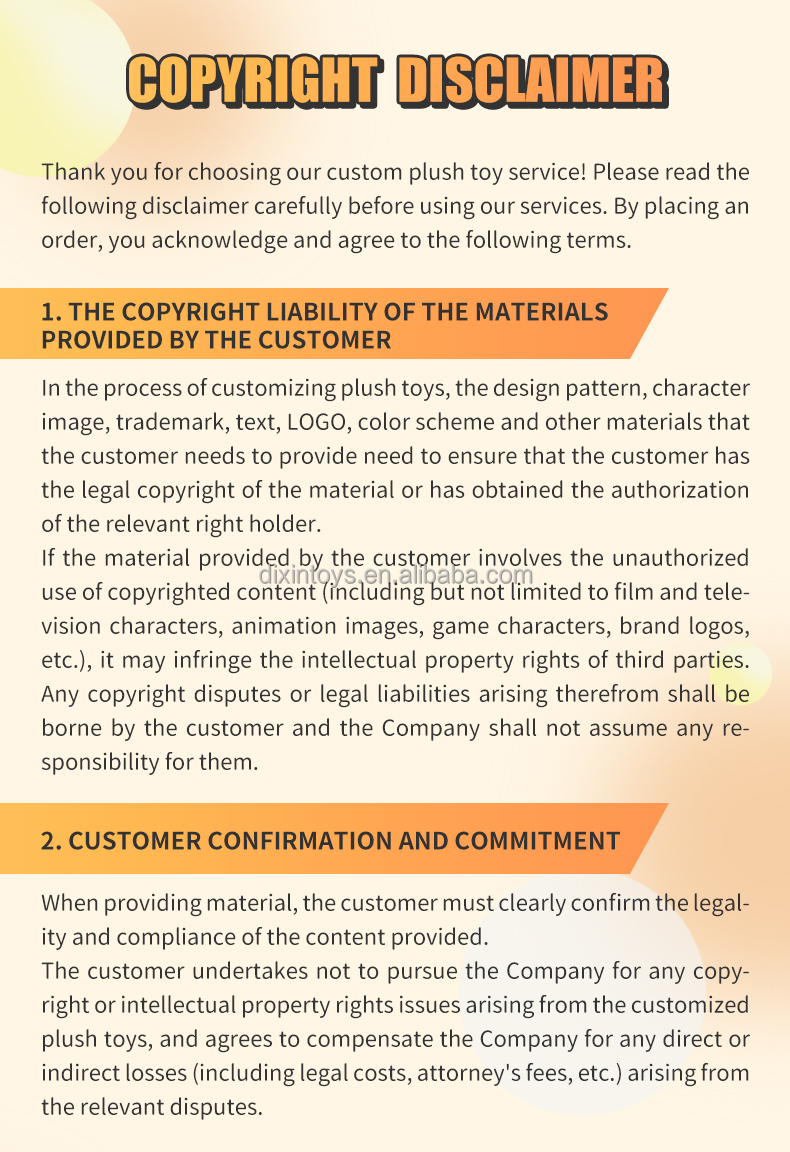 COPYRIGHT DISCLAIMER

Thank you for choosing our custom plush toy service! Please read the following disclaimer carefully before using our services. By placing an order, you acknowledge and agree to the following terms.

1. THE COPYRIGHT LIABILITY OF THE MATERIALS PROVIDED BY THE CUSTOMER

In the process of customizing plush toys, the design pattern, character image, trademark, text, LOGO, color scheme and other materials that the customer needs to provide need to ensure that the customer has the legal copyright of the material or has obtained the authorization of the relevant right holder.

If the material provided by the customer involves the unauthorized use of copyrighted content (including but not limited to film and television characters, animation images, game characters, brand logos, etc.), it may infringe the intellectual property rights of third parties. Any copyright disputes or legal liabilities arising therefrom shall be borne by the customer and the Company shall not assume any responsibility for them.

dixintoys.en.alibaba.com

2. CUSTOMER CONFIRMATION AND COMMITMENT

When providing material, the customer must clearly confirm the legality and compliance of the content provided.

The customer undertakes not to pursue the Company for any copyright or intellectual property rights issues arising from the customized plush toys, and agrees to compensate the Company for any direct or indirect losses (including legal costs, attorney's fees, etc.) arising from the relevant disputes.